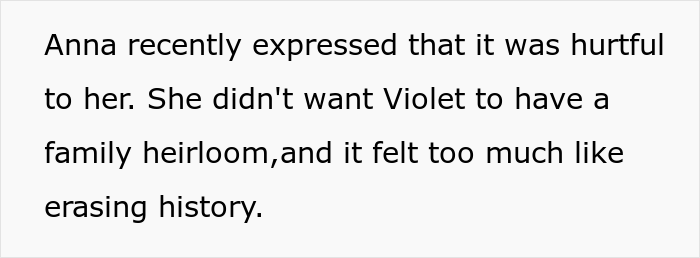 Anna recently expressed that it was hurtful to her. She didn't want Violet to have a family heirloom,and it felt too much like erasing history.